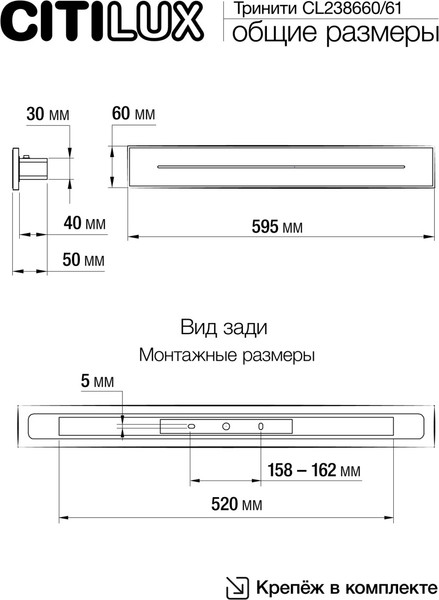 CITILUX

Тринити CL238660/61

общие размеры

30 мм

60 мм

40 мм

595 мм

50 мм

Вид зади

Монтажные размеры

5 мм

158 – 162 мм

520 мм

Крепёж в комплекте